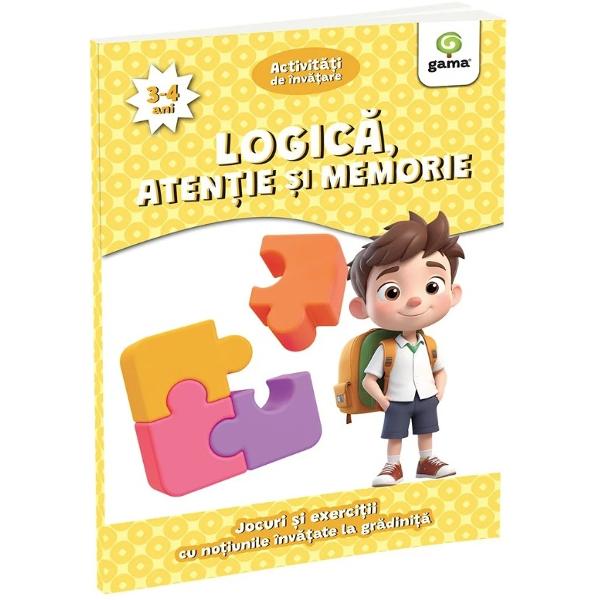 3-4 ani

Activități de învățare

gama

LOGICĂ, ATENȚIE ȘI MEMORIE

Jocuri și exerciții cu noțiunile învățate la grădiniță